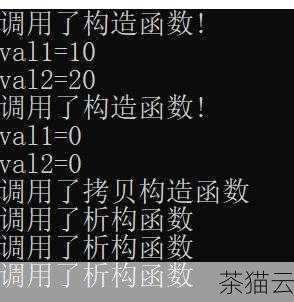 调用了构造函数!
val1=10
val2=20
调用了构造函数!
val1=0
val2=0
调用了拷贝构造函数
调用了析构函数
调用了析构函数
调用了析构函数
茶猫云